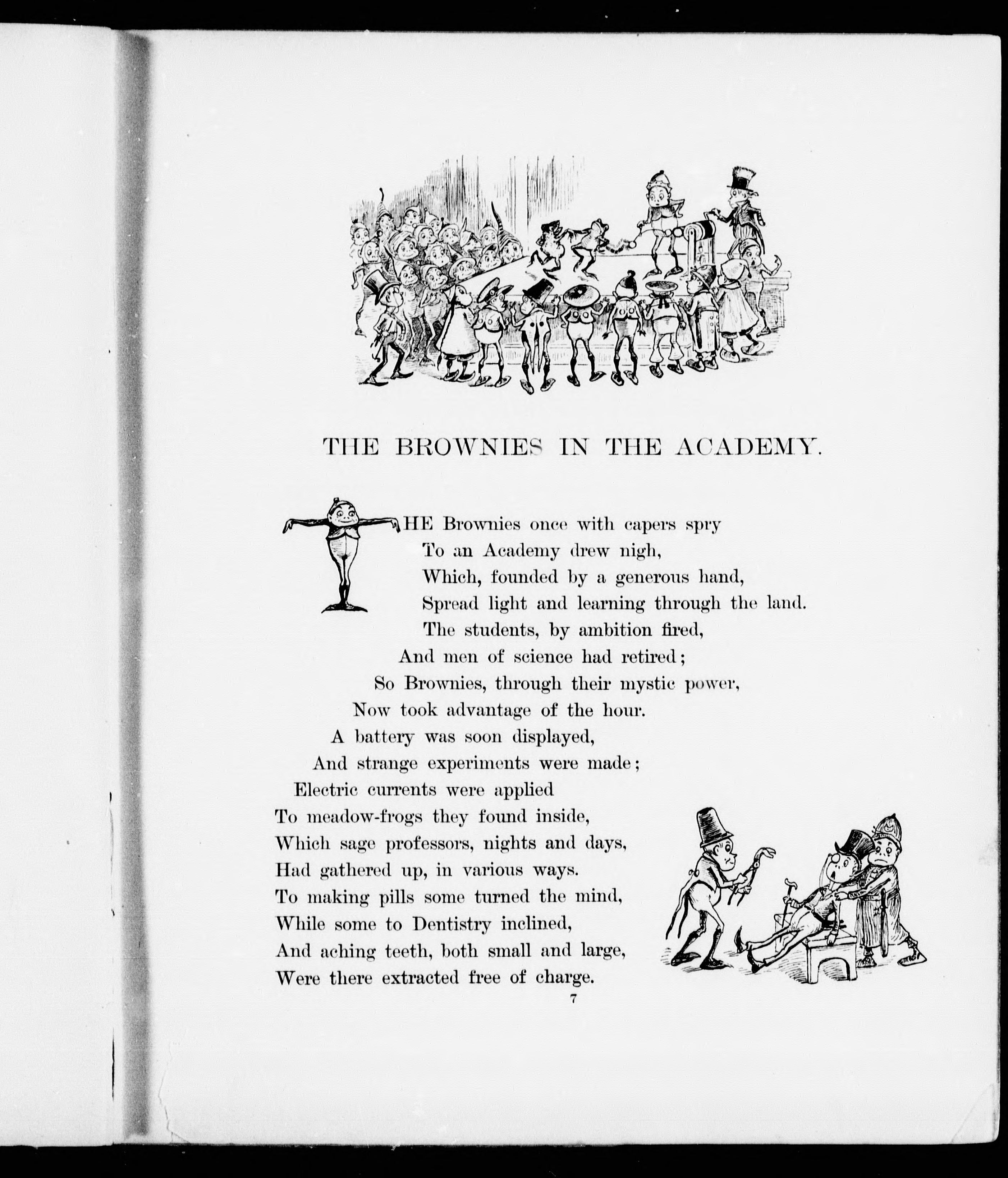 THE BROWNIES IN THE ACADEMY.

THE Brownies once with capers spry
To an Academy drew nigh,
Which, founded by a generous hand,
Spread light and learning through the land.
The students, by ambition fired,
And men of science had retired;
So Brownies, through their mystic power,
Now took advantage of the hour.
A battery was soon displayed,
And strange experiments were made;
Electric currents were applied
To meadow-frogs they found inside,
Which sage professors, nights and days,
Had gathered up, in various ways.
To making pills some turned the mind,
While some to Dentistry inclined,
And aching teeth, both small and large,
Were there extracted free of charge.

7